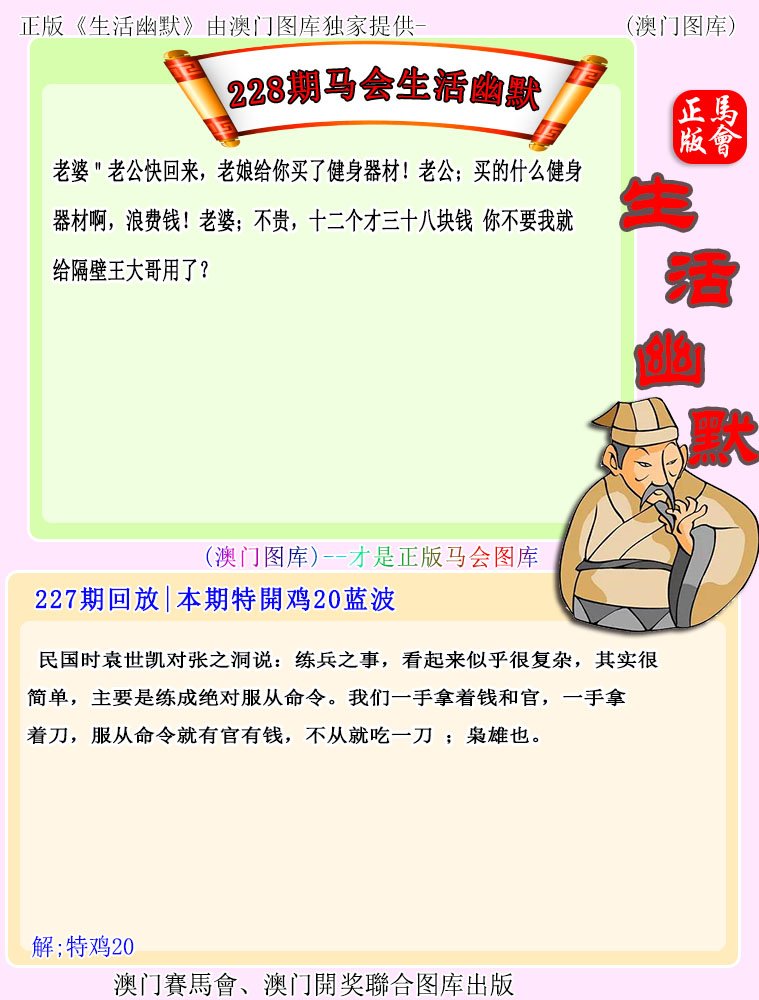 正版《生活幽默》由澳门图库独家提供-

(澳门图库)

228期马会生活幽默

正版
馬會

生活幽默

老婆＂老公快回来，老娘给你买了健身器材！老公；买的什么健身器材啊，浪费钱！老婆；不贵，十二个才三十八块钱 你不要我就给隔壁王大哥用了？

(澳门图库)--才是正版马会图库

227期回放|本期特開鸡20蓝波

民国时袁世凯对张之洞说：练兵之事，看起来似乎很复杂，其实很简单，主要是练成绝对服从命令。我们一手拿着钱和官，一手拿着刀，服从命令就有官有钱，不从就吃一刀 ；枭雄也。

解;特鸡20

澳门賽馬會、澳门開奖聯合图库出版